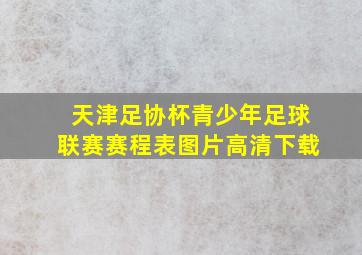 天津足协杯青少年足球联赛赛程表图片高清下载